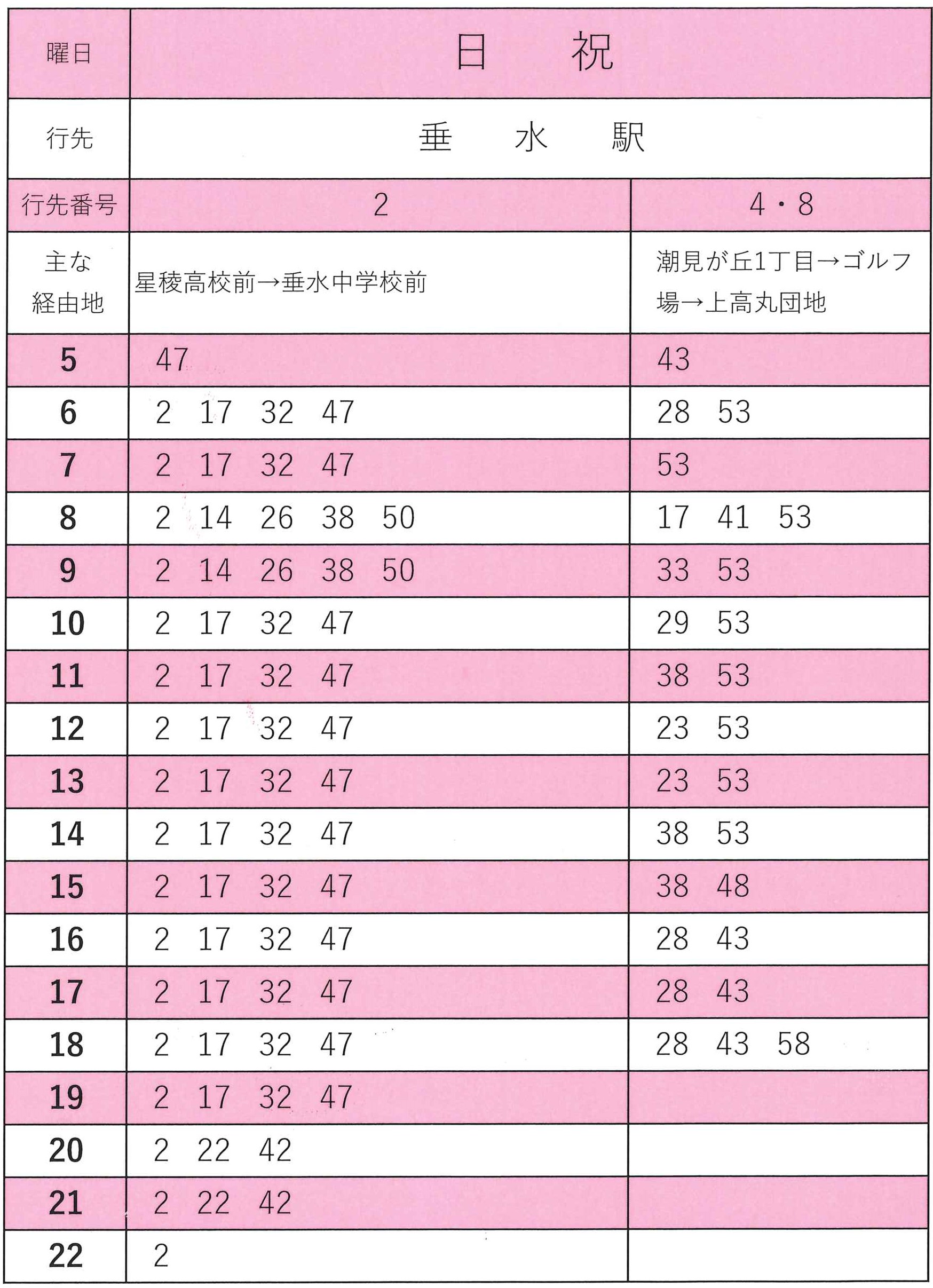 | 曜日 | 日　祝 | |
|---|---|---|
| 行先 | 垂　水　駅 | |
| 行先番号 | 2 | 4・8 |
| 主な経由地 | 星稜高校前→垂水中学校前 | 潮見が丘1丁目→ゴルフ場→上高丸団地 |
| 5 | 47 | 43 |
| 6 | 2　17　32　47 | 28　53 |
| 7 | 2　17　32　47 | 53 |
| 8 | 2　14　26　38　50 | 17　41　53 |
| 9 | 2　14　26　38　50 | 33　53 |
| 10 | 2　17　32　47 | 29　53 |
| 11 | 2　17　32　47 | 38　53 |
| 12 | 2　17　32　47 | 23　53 |
| 13 | 2　17　32　47 | 23　53 |
| 14 | 2　17　32　47 | 38　53 |
| 15 | 2　17　32　47 | 38　48 |
| 16 | 2　17　32　47 | 28　43 |
| 17 | 2　17　32　47 | 28　43 |
| 18 | 2　17　32　47 | 28　43　58 |
| 19 | 2　17　32　47 | |
| 20 | 2　22　42 | |
| 21 | 2　22　42 | |
| 22 | 2 | |